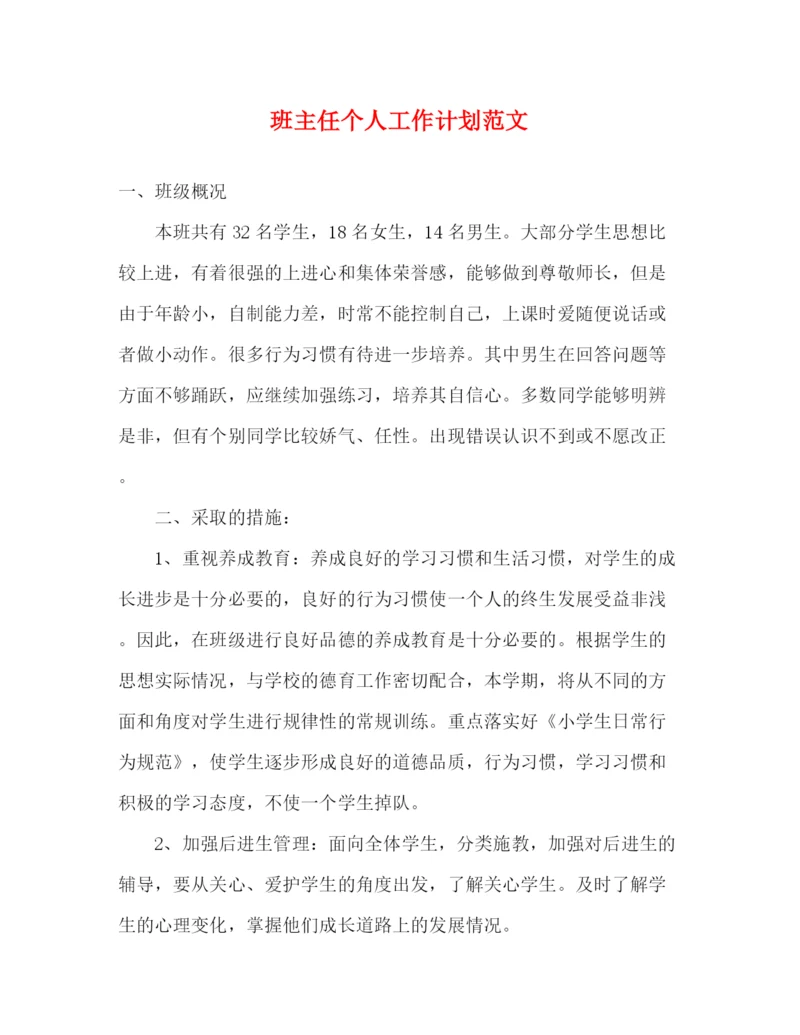 班主任个人工作计划范文

一、班级概况

本班共有32名学生，18名女生，14名男生。大部分学生思想比较上进，有着很强的上进心和集体荣誉感，能够做到尊敬师长，但是由于年龄小，自制能力差，时常不能控制自己，上课时爱随便说话或者做小动作。很多行为习惯有待进一步培养。其中男生在回答问题等方面不够踊跃，应继续加强练习，培养其自信心。多数同学能够明辨是非，但有个别同学比较娇气、任性。出现错误认识不到或不愿改正。

二、采取的措施：

1、重视养成教育：养成良好的学习习惯和生活习惯，对学生的成长进步是十分必要的，良好的行为习惯使一个人的终生发展受益非浅。因此，在班级进行良好品德的养成教育是十分必要的。根据学生的思想实际情况，与学校的德育工作密切配合，本学期，将从不同的方面和角度对学生进行规律性的常规训练。重点落实好《小学生日常行为规范》，使学生逐步形成良好的道德品质，行为习惯，学习习惯和积极的学习态度，不使一个学生掉队。

2、加强后进生管理：面向全体学生，分类施教，加强对后进生的辅导，要从关心、爱护学生的角度出发，了解关心学生。及时了解学生的心理变化，掌握他们成长道路上的发展情况。